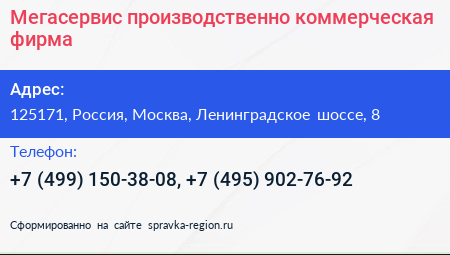 Мегасервис производственно коммерческая фирма

Адрес:
125171, Россия, Москва, Ленинградское шоссе, 8

Телефон:
+7 (499) 150-38-08, +7 (495) 902-76-92

Сформированно на сайте spravka-region.ru